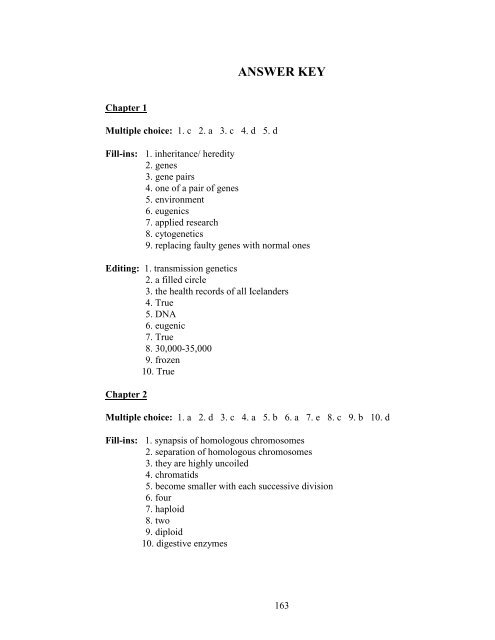 ANSWER KEY

Chapter 1

Multiple choice: 1. c 2. a 3. c 4. d 5. d

Fill-ins: 1. inheritance/ heredity
2. genes
3. gene pairs
4. one of a pair of genes
5. environment
6. eugenics
7. applied research
8. cytogenetics
9. replacing faulty genes with normal ones

Editing: 1. transmission genetics
2. a filled circle
3. the health records of all Icelanders
4. True
5. DNA
6. eugenic
7. True
8. 30,000-35,000
9. frozen
10. True

Chapter 2

Multiple choice: 1. a 2. d 3. c 4. a 5. b 6. a 7. e 8. c 9. b 10. d

Fill-ins: 1. synapsis of homologous chromosomes
2. separation of homologous chromosomes
3. they are highly uncoiled
4. chromatids
5. become smaller with each successive division
6. four
7. haploid
8. two
9. diploid
10. digestive enzymes

163